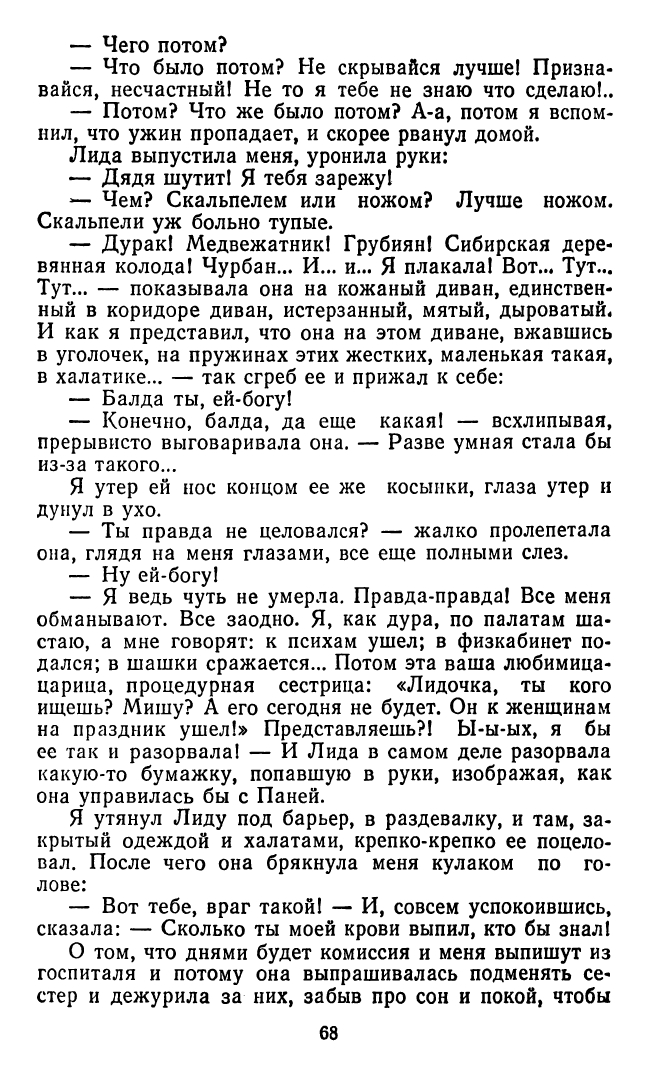 — Чего потом?
— Что было потом? Не скрывайся лучше! Признавайся, несчастный! Не то я тебе не знаю что сделаю!..
— Потом? Что же было потом? А-а, потом я вспомнил, что ужин пропадает, и скорее рванул домой.
Лида выпустила меня, уронила руки:
— Дядя шутит! Я тебя зарежу!
— Чем? Скальпелем или ножом? Лучше ножом. Скальпели уж больно тупые.
— Дурак! Медвежатник! Грубиян! Сибирская деревянная колода! Чурбан... И... и... Я плакала! Вот... Тут... Тут... — показывала она на кожаный диван, единственный в коридоре диван, истерзанный, мятый, дыроватый. И как я представил, что она на этом диване, вжавшись в уголочек, на пружинах этих жестких, маленькая такая, в халатике... — так сгреб ее и прижал к себе:
— Балда ты, ей-богу!
— Конечно, балда, да еще какая! — всхлипывая, прерывисто выговаривала она. — Разве умная стала бы из-за такого...
Я утер ей нос концом ее же косынки, глаза утер и дунул в ухо.
— Ты правда не целовался? — жалко пролепетала она, глядя на меня глазами, все еще полными слез.
— Ну ей-богу!
— Я ведь чуть не умерла. Правда-правда! Все меня обманывают. Все заодно. Я, как дура, по палатам шастаю, а мне говорят: к психам ушел; в физкабинет подался; в шашки сражается... Потом эта ваша любимица-царица, процедурная сестрица: «Лидочка, ты кого ищешь? Мишу? А его сегодня не будет. Он к женщинам на праздник ушел!» Представляешь?! Ы-ы-ых, я бы ее так и разорвала! — И Лида в самом деле разорвала какую-то бумажку, попавшую в руки, изображая, как она управилась бы с Паней.
Я утянул Лиду под барьер, в раздевалку, и там, закрытый одеждой и халатами, крепко-крепко ее поцеловал. После чего она брякнула меня кулаком по голове:
— Вот тебе, враг такой! — И, совсем успокоившись, сказала: — Сколько ты моей крови выпил, кто бы знал!
О том, что днями будет комиссия и меня выпишут из госпиталя и потому она выпрашивалась подменять сестер и дежурила за них, забыв про сон и покой, чтобы

68